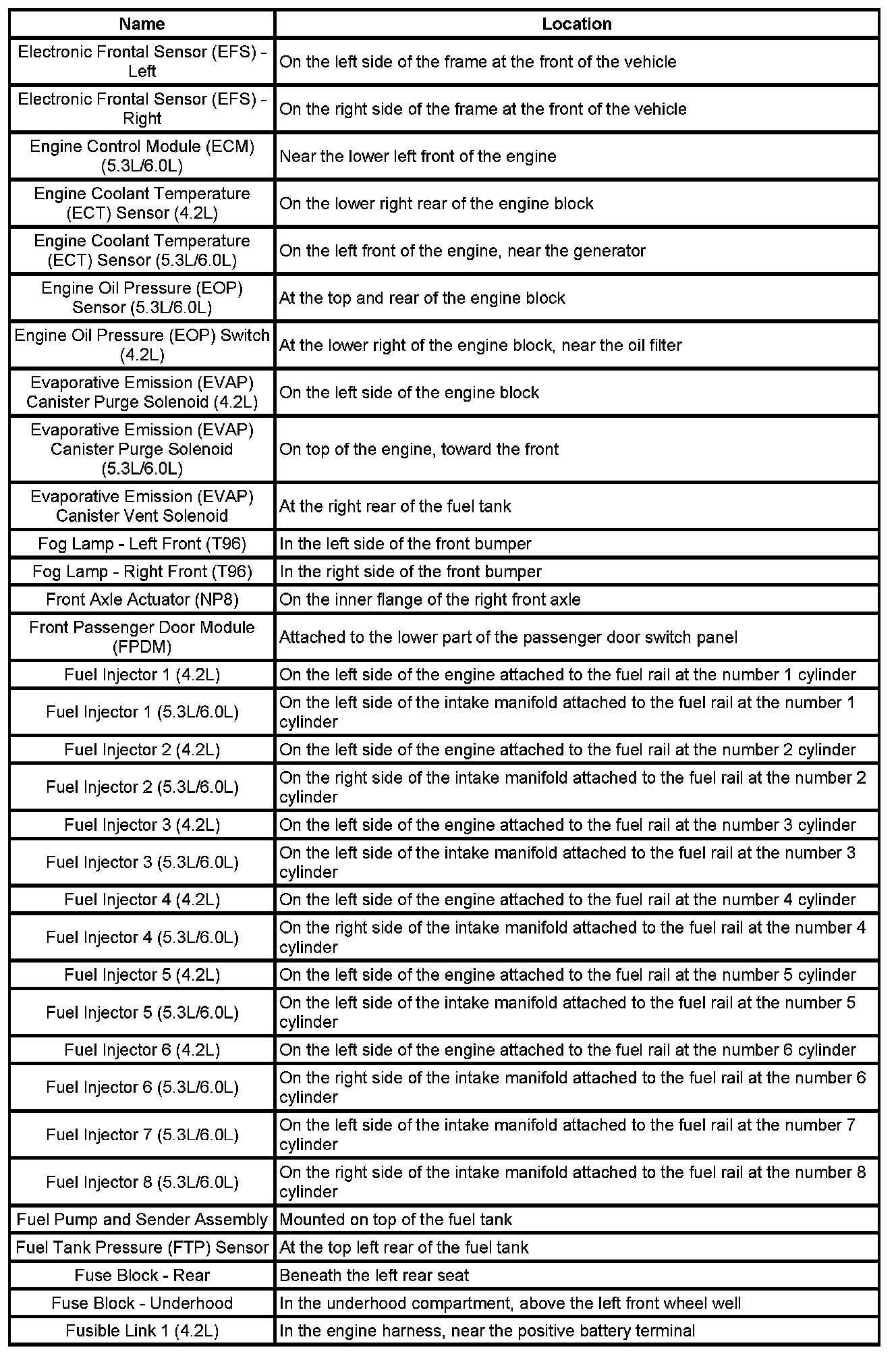 | Name | Location |
|---|---|
| Electronic Frontal Sensor (EFS) - Left | On the left side of the frame at the front of the vehicle |
| Electronic Frontal Sensor (EFS) - Right | On the right side of the frame at the front of the vehicle |
| Engine Control Module (ECM) (5.3L/6.0L) | Near the lower left front of the engine |
| Engine Coolant Temperature (ECT) Sensor (4.2L) | On the lower right rear of the engine block |
| Engine Coolant Temperature (ECT) Sensor (5.3L/6.0L) | On the left front of the engine, near the generator |
| Engine Oil Pressure (EOP) Sensor (5.3L/6.0L) | At the top and rear of the engine block |
| Engine Oil Pressure (EOP) Switch (4.2L) | At the lower right of the engine block, near the oil filter |
| Evaporative Emission (EVAP) Canister Purge Solenoid (4.2L) | On the left side of the engine block |
| Evaporative Emission (EVAP) Canister Purge Solenoid (5.3L/6.0L) | On top of the engine, toward the front |
| Evaporative Emission (EVAP) Canister Vent Solenoid | At the right rear of the fuel tank |
| Fog Lamp - Left Front (T96) | In the left side of the front bumper |
| Fog Lamp - Right Front (T96) | In the right side of the front bumper |
| Front Axle Actuator (NP8) | On the inner flange of the right front axle |
| Front Passenger Door Module (FPDM) | Attached to the lower part of the passenger door switch panel |
| Fuel Injector 1 (4.2L) | On the left side of the engine attached to the fuel rail at the number 1 cylinder |
| Fuel Injector 1 (5.3L/6.0L) | On the left side of the intake manifold attached to the fuel rail at the number 1 cylinder |
| Fuel Injector 2 (4.2L) | On the left side of the engine attached to the fuel rail at the number 2 cylinder |
| Fuel Injector 2 (5.3L/6.0L) | On the right side of the intake manifold attached to the fuel rail at the number 2 cylinder |
| Fuel Injector 3 (4.2L) | On the left side of the engine attached to the fuel rail at the number 3 cylinder |
| Fuel Injector 3 (5.3L/6.0L) | On the left side of the intake manifold attached to the fuel rail at the number 3 cylinder |
| Fuel Injector 4 (4.2L) | On the left side of the engine attached to the fuel rail at the number 4 cylinder |
| Fuel Injector 4 (5.3L/6.0L) | On the right side of the intake manifold attached to the fuel rail at the number 4 cylinder |
| Fuel Injector 5 (4.2L) | On the left side of the engine attached to the fuel rail at the number 5 cylinder |
| Fuel Injector 5 (5.3L/6.0L) | On the left side of the intake manifold attached to the fuel rail at the number 5 cylinder |
| Fuel Injector 6 (4.2L) | On the left side of the engine attached to the fuel rail at the number 6 cylinder |
| Fuel Injector 6 (5.3L/6.0L) | On the right side of the intake manifold attached to the fuel rail at the number 6 cylinder |
| Fuel Injector 7 (5.3L/6.0L) | On the left side of the intake manifold attached to the fuel rail at the number 7 cylinder |
| Fuel Injector 8 (5.3L/6.0L) | On the right side of the intake manifold attached to the fuel rail at the number 8 cylinder |
| Fuel Pump and Sender Assembly | Mounted on top of the fuel tank |
| Fuel Tank Pressure (FTP) Sensor | At the top left rear of the fuel tank |
| Fuse Block - Rear | Beneath the left rear seat |
| Fuse Block - Underhood | In the underhood compartment, above the left front wheel well |
| Fusible Link 1 (4.2L) | In the engine harness, near the positive battery terminal |